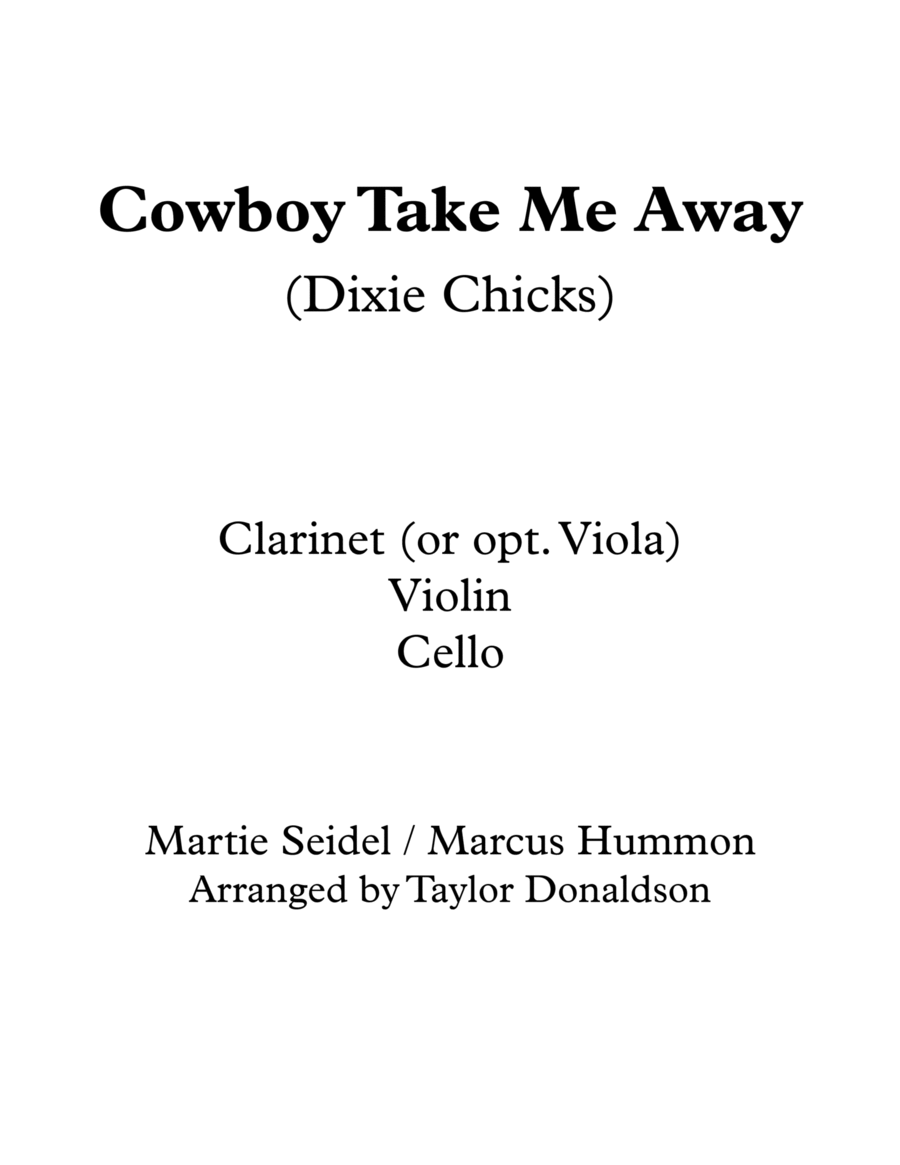 Cowboy Take Me Away
(Dixie Chicks)

Clarinet (or opt. Viola)
Violin
Cello

Martie Seidel / Marcus Hummon
Arranged by Taylor Donaldson